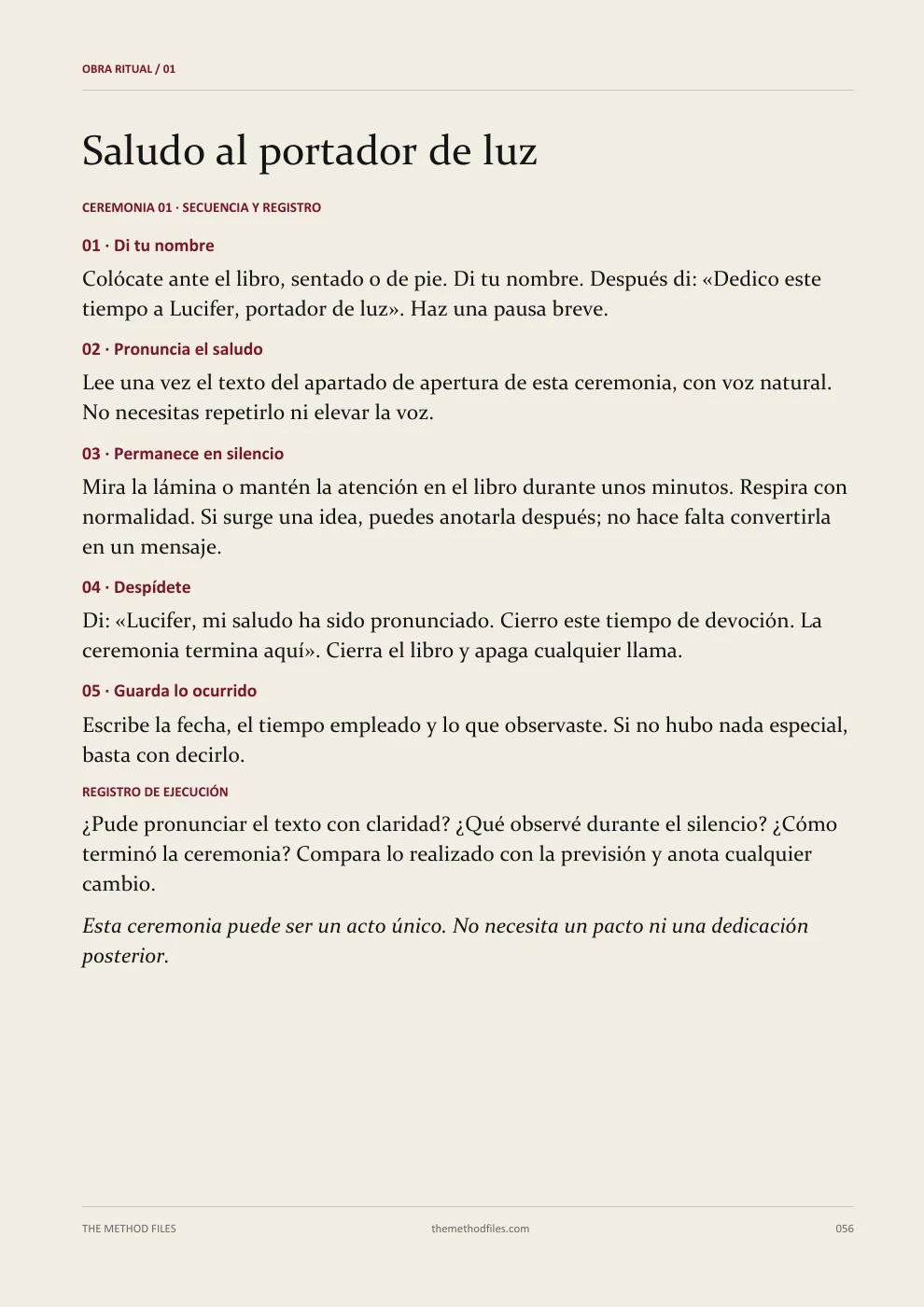 OBRA RITUAL / 01

Saludo al portador de luz

CEREMONIA 01 · SECUENCIA Y REGISTRO

01 · Di tu nombre

Colócate ante el libro, sentado o de pie. Di tu nombre. Después di: «Dedico este tiempo a Lucifer, portador de luz». Haz una pausa breve.

02 · Pronuncia el saludo

Lee una vez el texto del apartado de apertura de esta ceremonia, con voz natural. No necesitas repetirlo ni elevar la voz.

03 · Permanece en silencio

Mira la lámina o mantén la atención en el libro durante unos minutos. Respira con normalidad. Si surge una idea, puedes anotarla después; no hace falta convertirla en un mensaje.

04 · Despídete

Di: «Lucifer, mi saludo ha sido pronunciado. Cierro este tiempo de devoción. La ceremonia termina aquí». Cierra el libro y apaga cualquier llama.

05 · Guarda lo ocurrido

Escribe la fecha, el tiempo empleado y lo que observaste. Si no hubo nada especial, basta con decirlo.

REGISTRO DE EJECUCIÓN

¿Pude pronunciar el texto con claridad? ¿Qué observé durante el silencio? ¿Cómo terminó la ceremonia? Compara lo realizado con la previsión y anota cualquier cambio.

Esta ceremonia puede ser un acto único. No necesita un pacto ni una dedicación posterior.

THE METHOD FILES themethodfiles.com 056